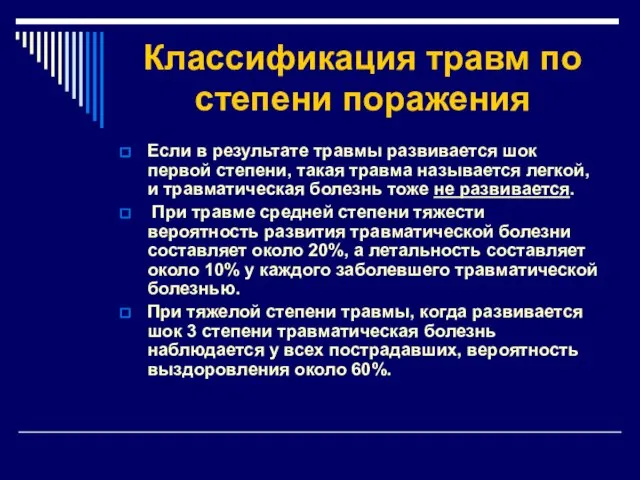 Классификация травм по степени поражения

Если в результате травмы развивается шок первой степени, такая травма называется легкой, и травматическая болезнь тоже не развивается.

При травме средней степени тяжести вероятность развития травматической болезни составляет около 20%, а летальность составляет около 10% у каждого заболевшего травматической болезнью.

При тяжелой степени травмы, когда развивается шок 3 степени травматическая болезнь наблюдается у всех пострадавших, вероятность выздоровления около 60%.